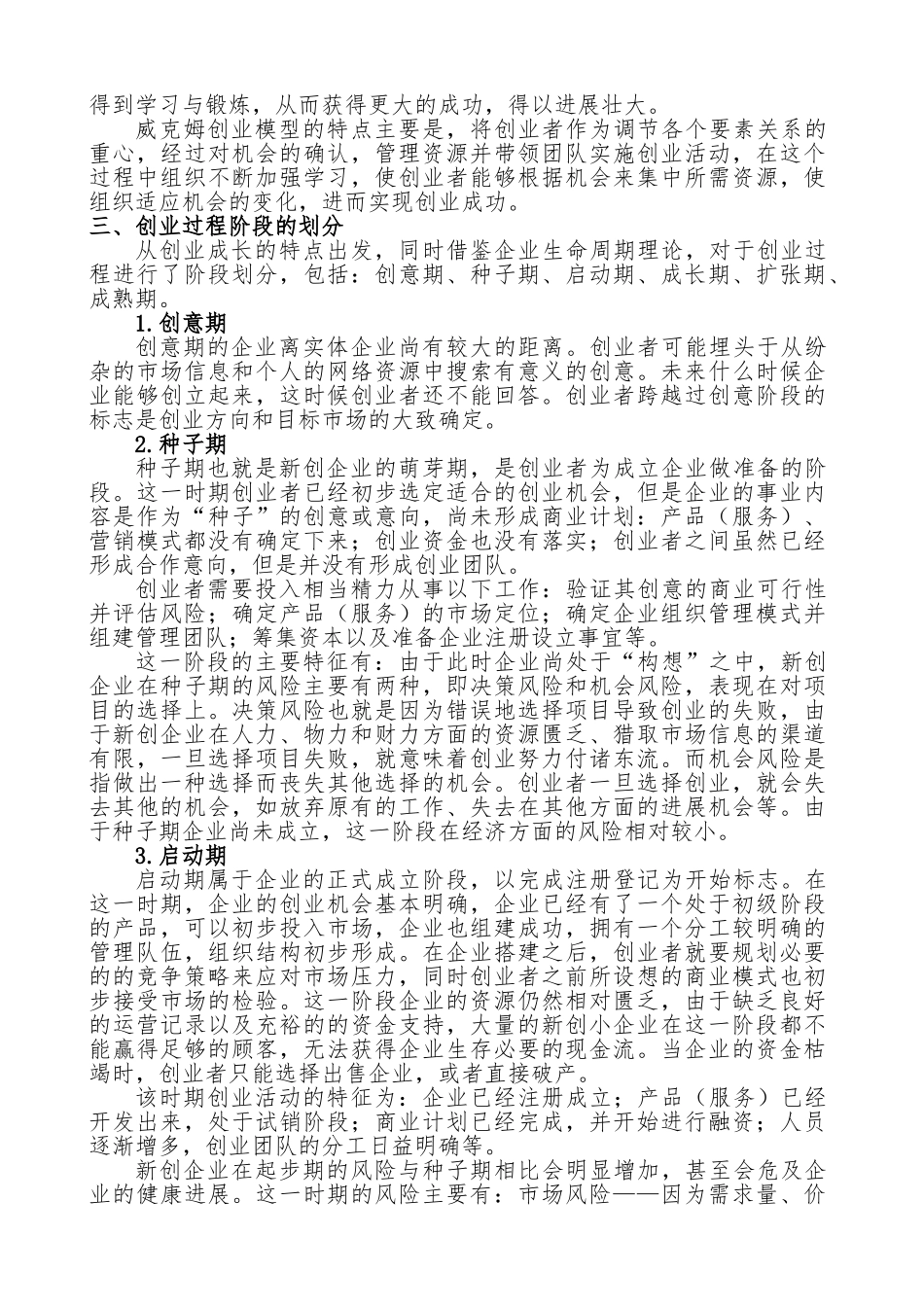 得到学习与锻炼，从而获得更大的成功，得以进展壮大。

威克姆创业模型的特点主要是，将创业者作为调节各个要素关系的重心，经过对机会的确认，管理资源并带领团队实施创业活动，在这个过程中组织不断加强学习，使创业者能够根据机会来集中所需资源，使组织适应机会的变化，进而实现创业成功。

三、创业过程阶段的划分

从创业成长的特点出发，同时借鉴企业生命周期理论，对于创业过程进行了阶段划分，包括：创意期、种子期、启动期、成长期、扩张期、成熟期。

1.创意期

创意期的企业离实体企业尚有较大的距离。创业者可能埋头于从纷杂的市场信息和个人的网络资源中搜索有意义的创意。未来什么时候企业能够创立起来，这时候创业者还不能回答。创业者跨越过创意阶段的标志是创业方向和目标市场的大致确定。

2.种子期

种子期也就是新创企业的萌芽期，是创业者为成立企业做准备的阶段。这一时期创业者已经初步选定适合的创业机会，但是企业的事业内容是作为“种子”的创意或意向，尚未形成商业计划：产品（服务）、营销模式都没有确定下来；创业资金也没有落实；创业者之间虽然已经形成合作意向，但是并没有形成创业团队。

创业者需要投入相当精力从事以下工作：验证其创意的商业可行性并评估风险；确定产品（服务）的市场定位；确定企业组织管理模式并组建管理团队；筹集资本以及准备企业注册设立事宜等。

这一阶段的主要特征有：由于此时企业尚处于“构想”之中，新创企业在种子期的风险主要有两种，即决策风险和机会风险，表现在对项目的选择上。决策风险也就是因为错误地选择项目导致创业的失败，由于新创企业在人力、物力和财力方面的资源匮乏、猎取市场信息的渠道有限，一旦选择项目失败，就意味着创业努力付诸东流。而机会风险是指做出一种选择而丧失其他选择的机会。创业者一旦选择创业，就会失去其他的机会，如放弃原有的工作、失去在其他方面的进展机会等。由于种子期企业尚未成立，这一阶段在经济方面的风险相对较小。

3.启动期

启动期属于企业的正式成立阶段，以完成注册登记为开始标志。在这一时期，企业的创业机会基本明确，企业已经有了一个处于初级阶段的产品，可以初步投入市场，企业也组建成功，拥有一个分工较明确的管理队伍，组织结构初步形成。在企业搭建之后，创业者就要规划必要的的竞争策略来应对市场压力，同时创业者之前所设想的商业模式也初步接受市场的检验。这一阶段企业的资源仍然相对匮乏，由于缺乏良好的运营记录以及充裕的的资金支持，大量的新创小企业在这一阶段都不能赢得足够的顾客，无法获得企业生存必要的现金流。当企业的资金枯竭时，创业者只能选择出售企业，或者直接破产。

该时期创业活动的特征为：企业已经注册成立；产品（服务）已经开发出来，处于试销阶段；商业计划已经完成，并开始进行融资；人员逐渐增多，创业团队的分工日益明确等。

新创企业在起步期的风险与种子期相比会明显增加，甚至会危及企业的健康进展。这一时期的风险主要有：市场风险——因为需求量、价